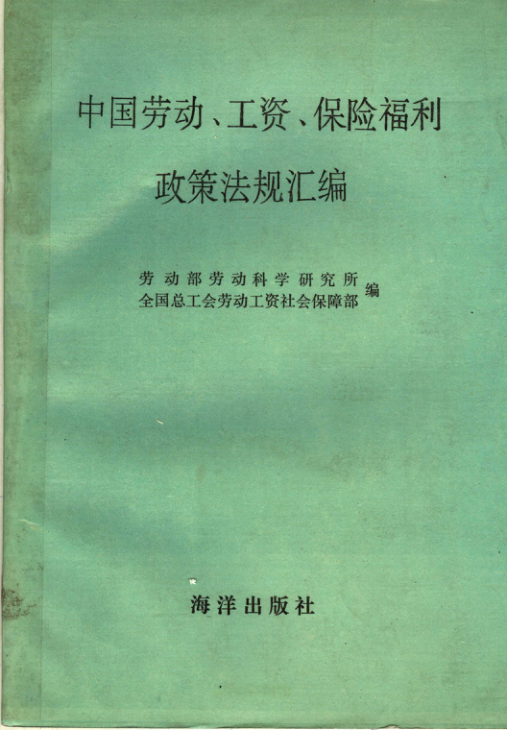 中国劳动、工资、保险福利

政策法规汇编

劳动部劳动科学研究所
全国总工会劳动工资社会保障部
编

海洋出版社